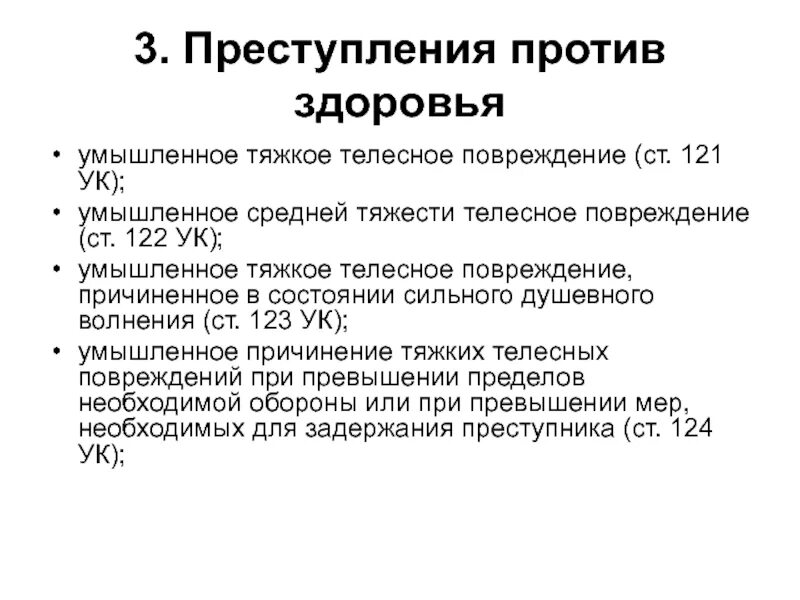 3. Преступления против здоровья

• умышленное тяжкое телесное повреждение (ст. 121 УК);
• умышленное средней тяжести телесное повреждение (ст. 122 УК);
• умышленное тяжкое телесное повреждение, причиненное в состоянии сильного душевного волнения (ст. 123 УК);
• умышленное причинение тяжких телесных повреждений при превышении пределов необходимой обороны или при превышении мер, необходимых для задержания преступника (ст. 124 УК);